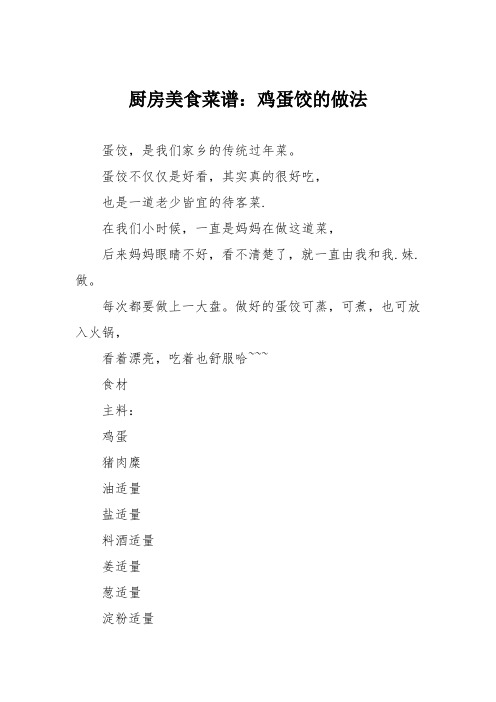 厨房美食菜谱：鸡蛋饺的做法

蛋饺，是我们家乡的传统过年菜。

蛋饺不仅仅是好看，其实真的很好吃，

也是一道老少皆宜的待客菜.

在我们小时候，一直是妈妈在做这道菜，

后来妈妈眼睛不好，看不清楚了，就一直由我和我.妹.做。

每次都要做上一大盘。做好的蛋饺可蒸，可煮，也可放入火锅，

看着漂亮，吃着也舒服哈~~~

食材

主料：

鸡蛋

猪肉糜

油适量

盐适量

料酒适量

姜适量

葱适量

淀粉适量